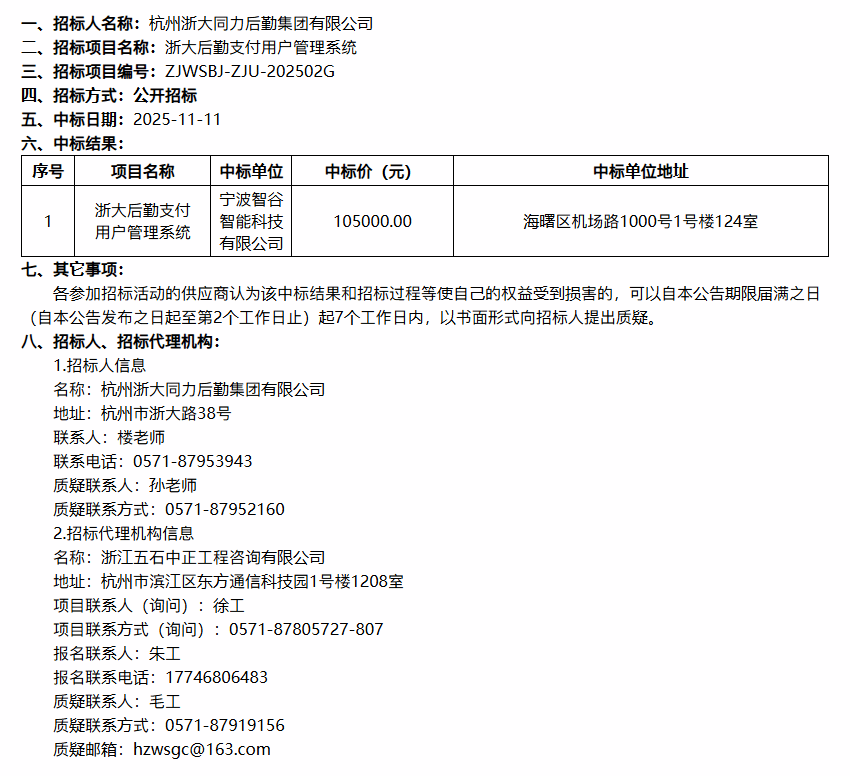 一、招标人名称：杭州浙大同力后勤集团有限公司
二、招标项目名称：浙大后勤支付用户管理系统
三、招标项目编号：ZJWSBJ-ZJU-202502G
四、招标方式：公开招标
五、中标日期：2025-11-11
六、中标结果：

| 序号 | 项目名称 | 中标单位 | 中标价（元） | 中标单位地址 |
|---|---|---|---|---|
| 1 | 浙大后勤支付用户管理系统 | 宁波智谷智能科技有限公司 | 105000.00 | 海曙区机场路1000号1号楼124室 |

七、其它事项：
各参加招标活动的供应商认为该中标结果和招标过程等使自己的权益受到损害的，可以自本公告期限届满之日（自本公告发布之日起至第2个工作日止）起7个工作日内，以书面形式向招标人提出质疑。
八、招标人、招标代理机构：
1.招标人信息
名称：杭州浙大同力后勤集团有限公司
地址：杭州市浙大路38号
联系人：楼老师
联系电话：0571-87953943
质疑联系人：孙老师
质疑联系方式：0571-87952160
2.招标代理机构信息
名称：浙江五石中正工程咨询有限公司
地址：杭州市滨江区东方通信科技园1号楼1208室
项目联系人（询问）：徐工
项目联系方式（询问）：0571-87805727-807
报名联系人：朱工
报名联系电话：17746806483
质疑联系人：毛工
质疑联系方式：0571-87919156
质疑邮箱：hzwsgc@163.com